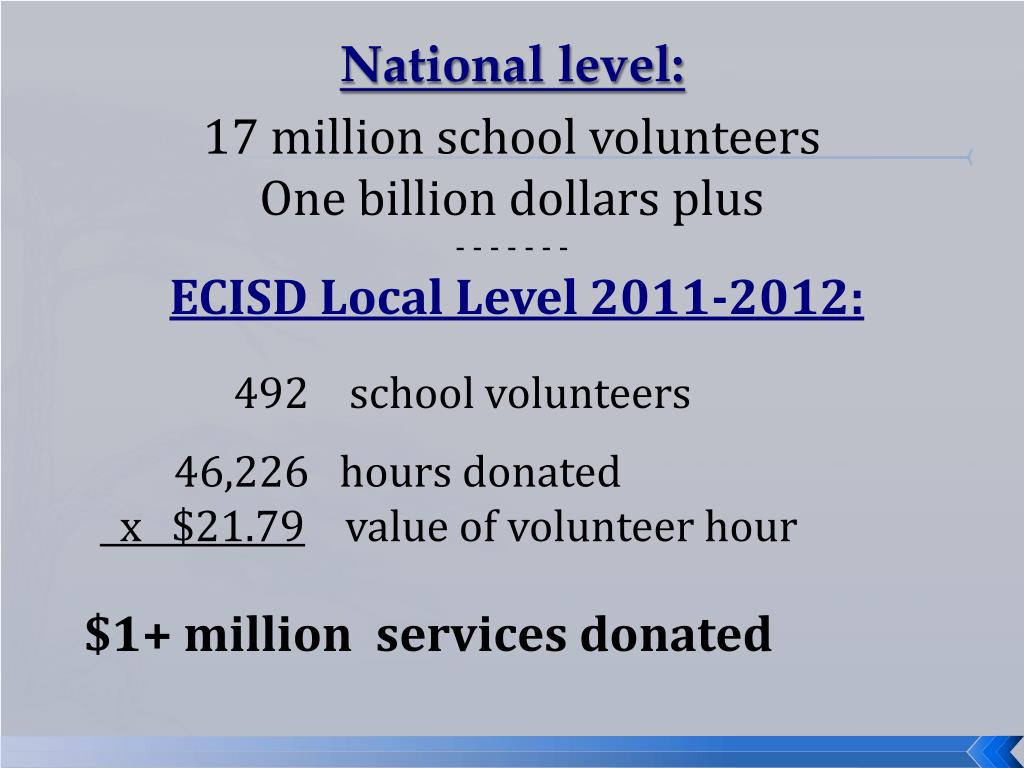 National level:

17 million school volunteers
One billion dollars plus
- - - - - - -

ECISD Local Level 2011-2012:

492 school volunteers

46,226 hours donated
x $21.79 value of volunteer hour

$1+ million services donated